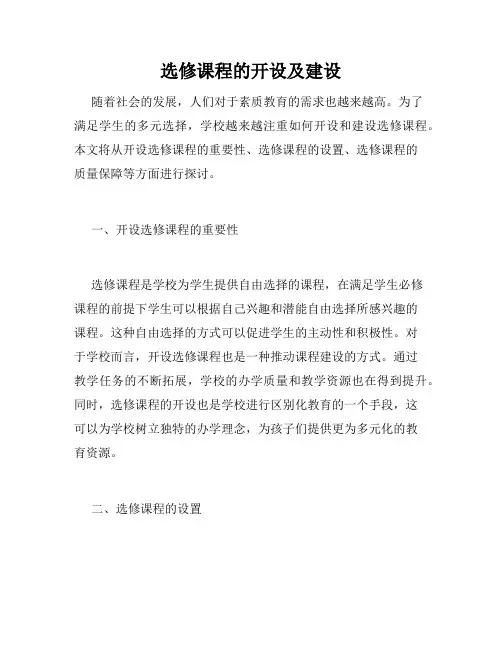 选修课程的开设及建设

随着社会的发展，人们对于素质教育的需求也越来越高。为了满足学生的多元选择，学校越来越注重如何开设和建设选修课程。本文将从开设选修课程的重要性、选修课程的设置、选修课程的质量保障等方面进行探讨。

一、开设选修课程的重要性

选修课程是学校为学生提供自由选择的课程，在满足学生必修课程的前提下学生可以根据自己兴趣和潜能自由选择所感兴趣的课程。这种自由选择的方式可以促进学生的主动性和积极性。对于学校而言，开设选修课程也是一种推动课程建设的方式。通过教学任务的不断拓展，学校的办学质量和教学资源也在得到提升。同时，选修课程的开设也是学校进行区别化教育的一个手段，这可以为学校树立独特的办学理念，为孩子们提供更为多元化的教育资源。

二、选修课程的设置